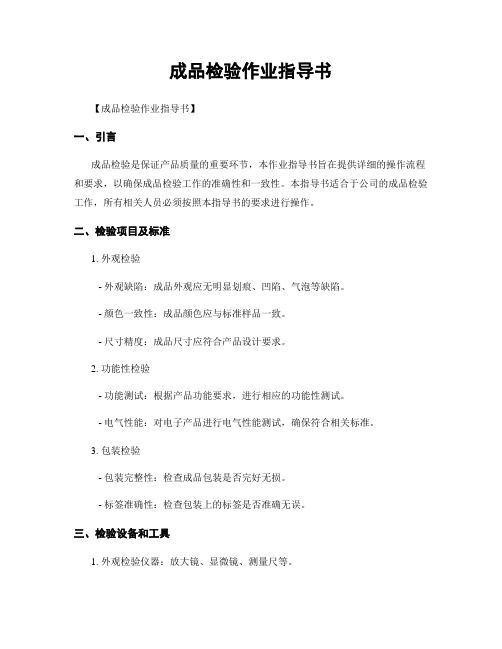 成品检验作业指导书

【成品检验作业指导书】

一、引言

成品检验是保证产品质量的重要环节，本作业指导书旨在提供详细的操作流程和要求，以确保成品检验工作的准确性和一致性。本指导书适合于公司的成品检验工作，所有相关人员必须按照本指导书的要求进行操作。

二、检验项目及标准

1. 外观检验

- 外观缺陷：成品外观应无明显划痕、凹陷、气泡等缺陷。

- 颜色一致性：成品颜色应与标准样品一致。

- 尺寸精度：成品尺寸应符合产品设计要求。

2. 功能性检验

- 功能测试：根据产品功能要求，进行相应的功能性测试。

- 电气性能：对电子产品进行电气性能测试，确保符合相关标准。

3. 包装检验

- 包装完整性：检查成品包装是否完好无损。

- 标签准确性：检查包装上的标签是否准确无误。

三、检验设备和工具

1. 外观检验仪器：放大镜、显微镜、测量尺等。